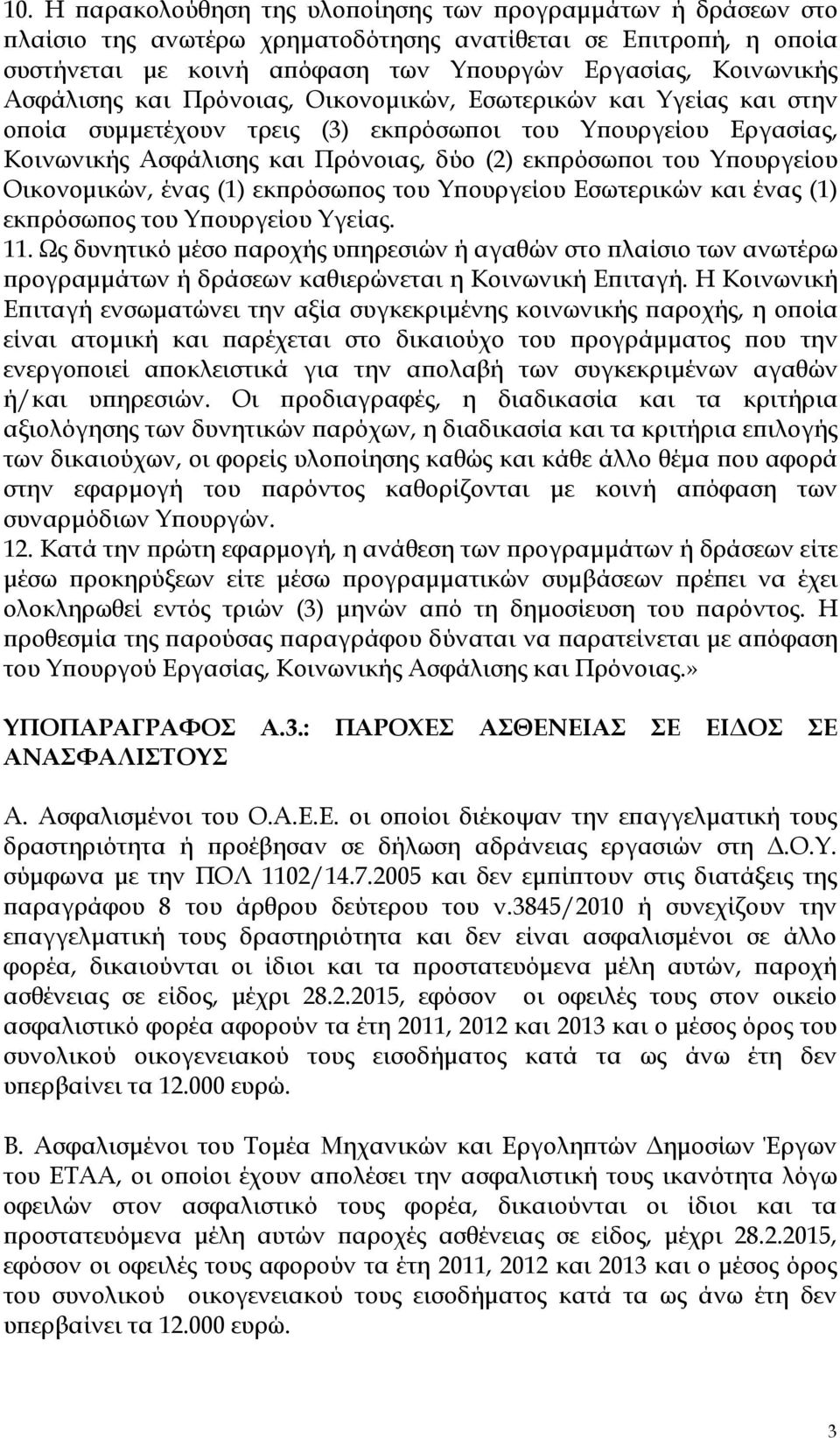 10. Η παρακολούθηση της υλοποίησης των προγραμμάτων ή δράσεων στο πλαίσιο της ανωτέρω χρηματοδότησης ανατίθεται σε Επιτροπή, η οποία συστήνεται με κοινή απόφαση των Υπουργών Εργασίας, Κοινωνικής Ασφάλισης και Πρόνοιας, Οικονομικών, Εσωτερικών και Υγείας και στην οποία συμμετέχουν τρεις (3) εκπρόσωποι του Υπουργείου Εργασίας, Κοινωνικής Ασφάλισης και Πρόνοιας, δύο (2) εκπρόσωποι του Υπουργείου Οικονομικών, ένας (1) εκπρόσωπος του Υπουργείου Εσωτερικών και ένας (1) εκπρόσωπος του Υπουργείου Υγείας.
11. Ως δυνητικό μέσο παροχής υπηρεσιών ή αγαθών στο πλαίσιο των ανωτέρω προγραμμάτων ή δράσεων καθιερώνεται η Κοινωνική Επιταγή. Η Κοινωνική Επιταγή ενσωματώνει την αξία συγκεκριμένης κοινωνικής παροχής, η οποία είναι ατομική και παρέχεται στο δικαιούχο του προγράμματος που την ενεργοποιεί αποκλειστικά για την απολαβή των συγκεκριμένων αγαθών ή/και υπηρεσιών. Οι προδιαγραφές, η διαδικασία και τα κριτήρια αξιολόγησης των δυνητικών παρόχων, η διαδικασία και τα κριτήρια επιλογής των δικαιούχων, οι φορείς υλοποίησης καθώς και κάθε άλλο θέμα που αφορά στην εφαρμογή του παρόντος καθορίζονται με κοινή απόφαση των συναρμόδιων Υπουργών.
12. Κατά την πρώτη εφαρμογή, η ανάθεση των προγραμμάτων ή δράσεων είτε μέσω προκηρύξεων είτε μέσω προγραμματικών συμβάσεων πρέπει να έχει ολοκληρωθεί εντός τριών (3) μηνών από τη δημοσίευση του παρόντος. Η προθεσμία της παρούσας παραγράφου δύναται να παρατείνεται με απόφαση του Υπουργού Εργασίας, Κοινωνικής Ασφάλισης και Πρόνοιας.»

ΥΠΟΠΑΡΑΓΡΑΦΟΣ Α.3.: ΠΑΡΟΧΕΣ ΑΣΘΕΝΕΙΑΣ ΣΕ ΕΙΔΟΣ ΣΕ ΑΝΑΣΦΑΛΙΣΤΟΥΣ

Α. Ασφαλισμένοι του Ο.Α.Ε.Ε. οι οποίοι διέκοψαν την επαγγελματική τους δραστηριότητα ή προέβησαν σε δήλωση αδράνειας εργασιών στη Δ.Ο.Υ. σύμφωνα με την ΠΟΛ 1102/14.7.2005 και δεν εμπίπτουν στις διατάξεις της παραγράφου 8 του άρθρου δεύτερου του ν.3845/2010 ή συνεχίζουν την επαγγελματική τους δραστηριότητα και δεν είναι ασφαλισμένοι σε άλλο φορέα, δικαιούνται οι ίδιοι και τα προστατευόμενα μέλη αυτών, παροχή ασθένειας σε είδος, μέχρι 28.2.2015, εφόσον οι οφειλές τους στον οικείο ασφαλιστικό φορέα αφορούν τα έτη 2011, 2012 και 2013 και ο μέσος όρος του συνολικού οικογενειακού τους εισοδήματος κατά τα ως άνω έτη δεν υπερβαίνει τα 12.000 ευρώ.

Β. Ασφαλισμένοι του Τομέα Μηχανικών και Εργοληπτών Δημοσίων Έργων του ΕΤΑΑ, οι οποίοι έχουν απολέσει την ασφαλιστική τους ικανότητα λόγω οφειλών στον ασφαλιστικό τους φορέα, δικαιούνται οι ίδιοι και τα προστατευόμενα μέλη αυτών παροχές ασθένειας σε είδος, μέχρι 28.2.2015, εφόσον οι οφειλές τους αφορούν τα έτη 2011, 2012 και 2013 και ο μέσος όρος του συνολικού οικογενειακού τους εισοδήματος κατά τα ως άνω έτη δεν υπερβαίνει τα 12.000 ευρώ.

3